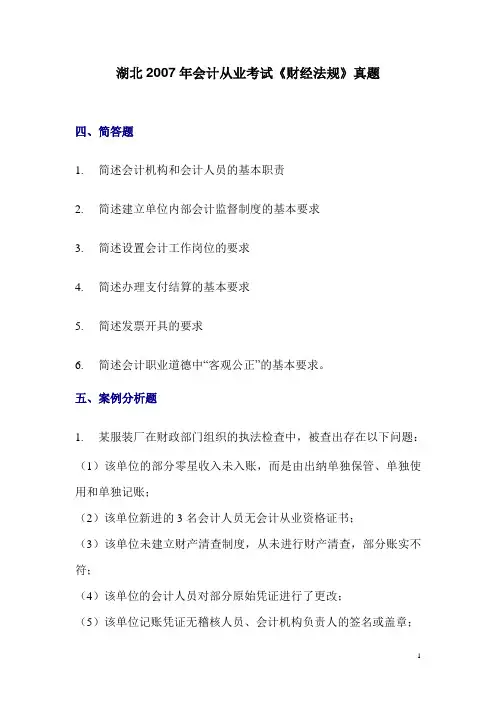 湖北 2007 年会计从业考试《财经法规》真题

四、简答题

1. 简述会计机构和会计人员的基本职责

2. 简述建立单位内部会计监督制度的基本要求

3. 简述设置会计工作岗位的要求

4. 简述办理支付结算的基本要求

5. 简述发票开具的要求

6. 简述会计职业道德中“客观公正”的基本要求。

五、案例分析题

1. 某服装厂在财政部门组织的执法检查中，被查出存在以下问题：

（1）该单位的部分零星收入未入账，而是由出纳单独保管、单独使用和单独记账；

（2）该单位新进的 3 名会计人员无会计从业资格证书；

（3）该单位未建立财产清查制度，从未进行财产清查，部分账实不符；

（4）该单位的会计人员对部分原始凭证进行了更改；

（5）该单位记账凭证无稽核人员、会计机构负责人的签名或盖章；

1